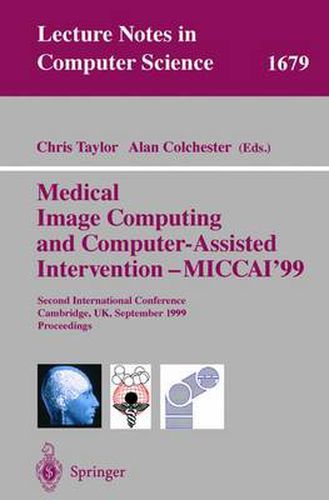 Lecture Notes in Computer Science 1679

Chris Taylor Alan Colchester (Eds.)

Medical Image Computing and Computer-Assisted Intervention – MICCAI'99

Second International Conference
Cambridge, UK, September 1999
Proceedings

Springer